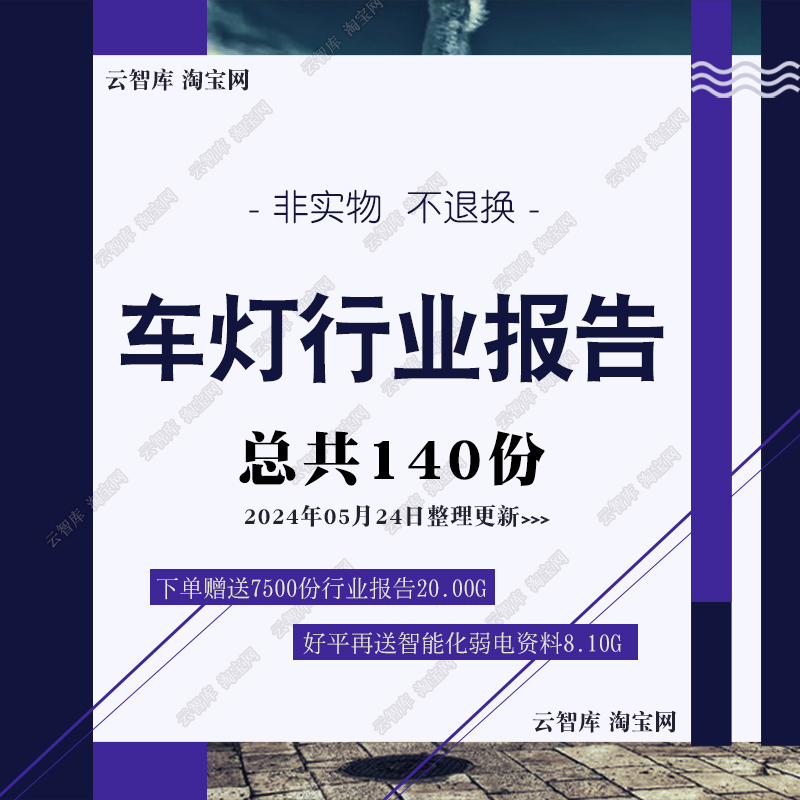 云智库 淘宝网

- 非实物 不退换 -

车灯行业报告

总共140份

2024年05月24日整理更新>>>

下单赠送7500份行业报告20.00G

好平再送智能化弱电资料8.10G

云智库 淘宝网